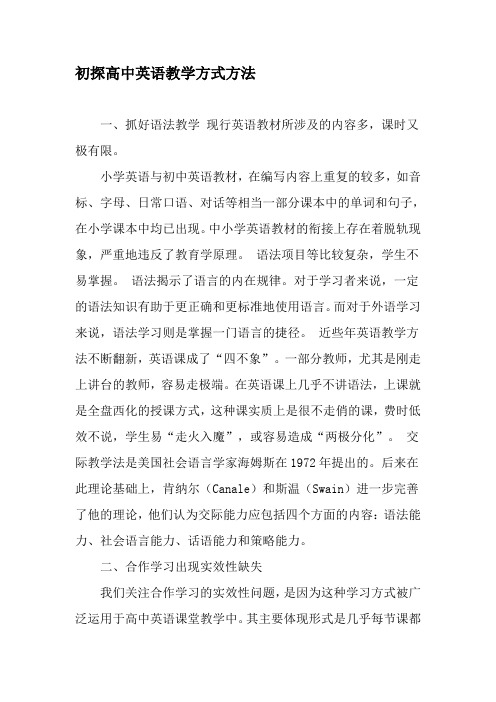 初探高中英语教学方式方法

一、抓好语法教学 现行英语教材所涉及的内容多，课时又极有限。

小学英语与初中英语教材，在编写内容上重复的较多，如音标、字母、日常口语、对话等相当一部分课本中的单词和句子，在小学课本中均已出现。中小学英语教材的衔接上存在着脱轨现象，严重地违反了教育学原理。 语法项目等比较复杂，学生不易掌握。 语法揭示了语言的内在规律。对于学习者来说，一定的语法知识有助于更正确和更标准地使用语言。而对于外语学习来说，语法学习则是掌握一门语言的捷径。 近些年英语教学方法不断翻新，英语课成了“四不象”。一部分教师，尤其是刚走上讲台的教师，容易走极端。在英语课上几乎不讲语法，上课就是全盘西化的授课方式，这种课实质上是很不走俏的课，费时低效不说，学生易“走火入魔”，或容易造成“两极分化”。 交际教学法是美国社会语言学家海姆斯在1972年提出的。后来在此理论基础上，肯纳尔（Canale）和斯温（Swain）进一步完善了他的理论，他们认为交际能力应包括四个方面的内容：语法能力、社会语言能力、话语能力和策略能力。

二、合作学习出现实效性缺失

我们关注合作学习的实效性问题，是因为这种学习方式被广泛运用于高中英语课堂教学中。其主要体现形式是几乎每节课都